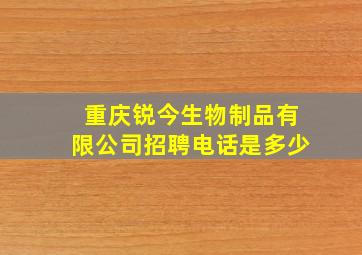 重庆锐今生物制品有限公司招聘电话是多少